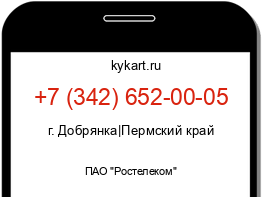 kykart.ru

+7 (342) 652-00-05

г. Добрянка|Пермский край

ПАО "Ростелеком"